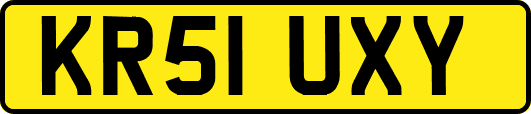 KR51 UXY